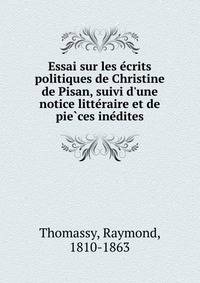 Essai sur les écrits politiques de Christine de Pisan, suivi d'une notice littéraire et de pie`ces inédites

Thomassy, Raymond, 1810-1863